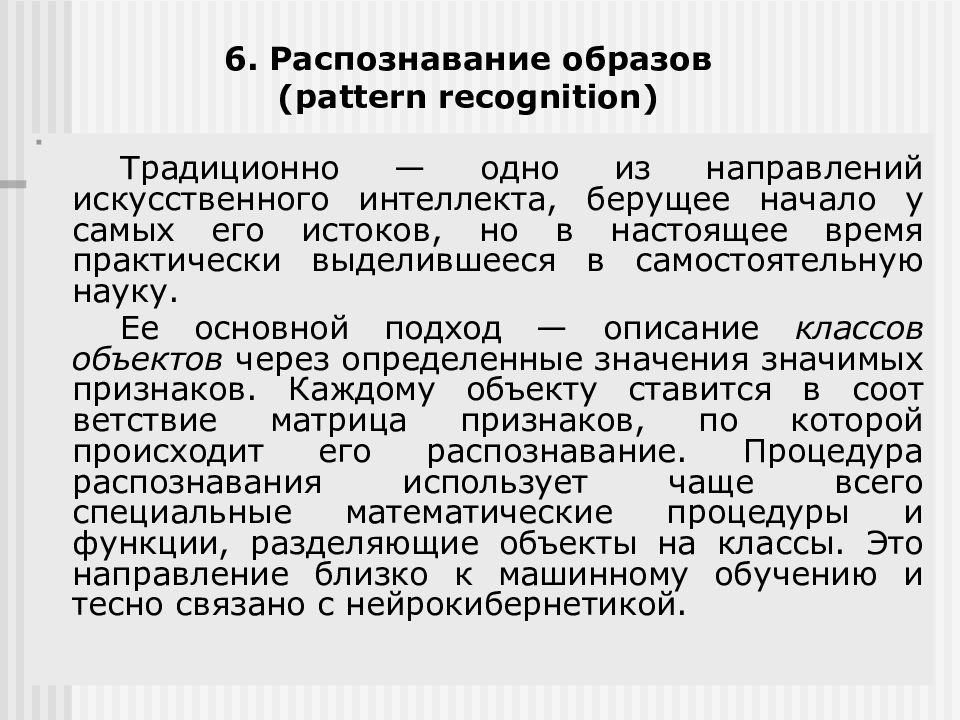 6. Распознавание образов
(pattern recognition)

Традиционно — одно из направлений искусственного интеллекта, берущее начало у самых его истоков, но в настоящее время практически выделившееся в самостоятельную науку.

Ее основной подход — описание классов объектов через определенные значения значимых признаков. Каждому объекту ставится в соот ветствие матрица признаков, по которой происходит его распознавание. Процедура распознавания использует чаще всего специальные математические процедуры и функции, разделяющие объекты на классы. Это направление близко к машинному обучению и тесно связано с нейрокибернетикой.